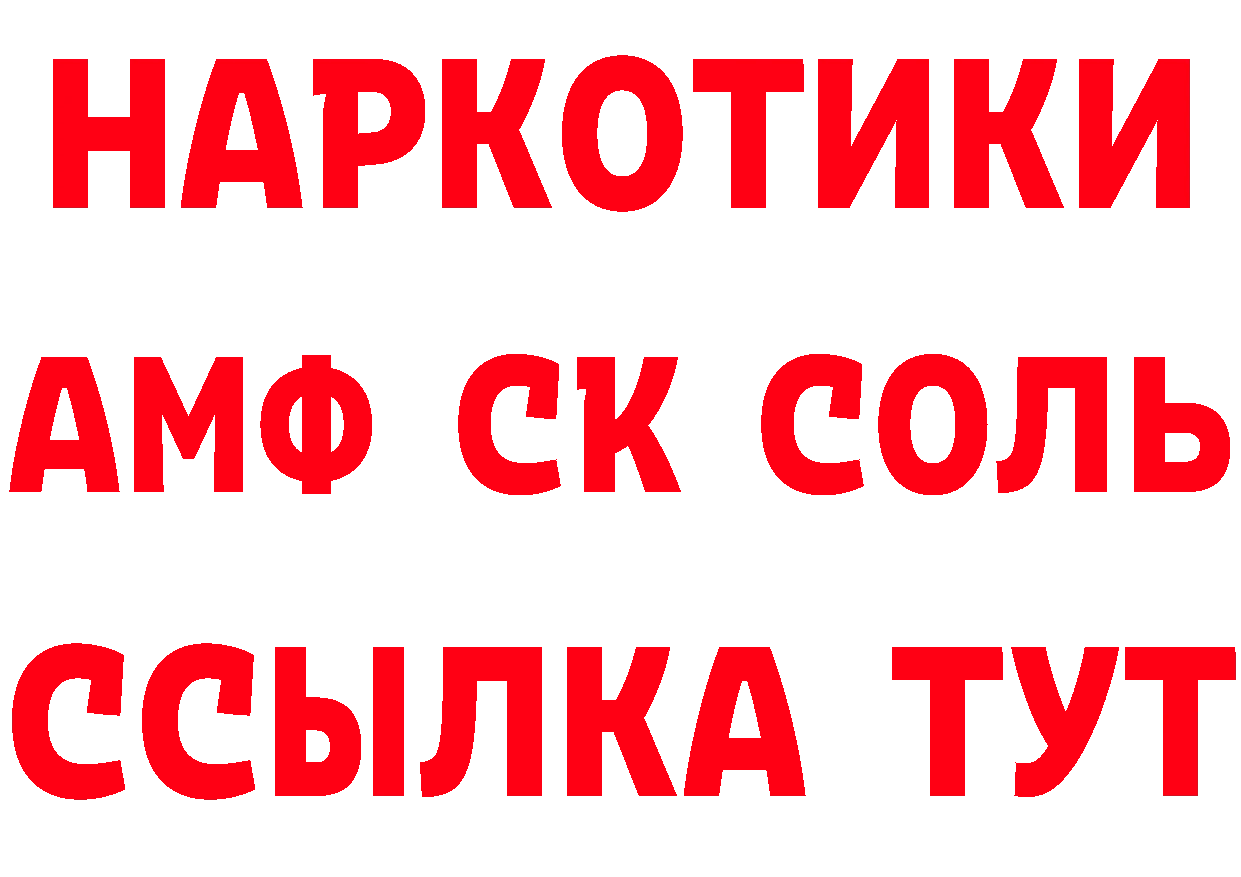 НАРКОТИКИ

АМФ СК СОЛЬ

ССЫЛКА ТУТ